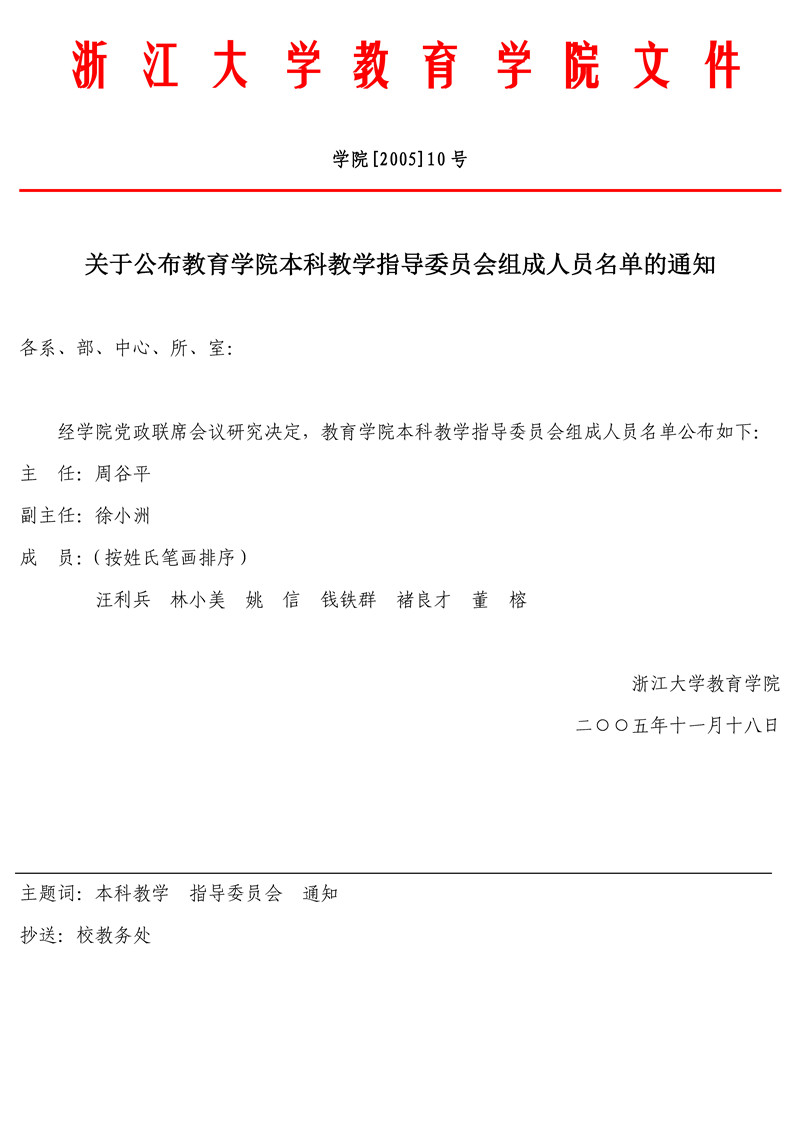 浙江大学教育学院文件

学院[2005]10号

关于公布教育学院本科教学指导委员会组成人员名单的通知

各系、部、中心、所、室:

经学院党政联席会议研究决定，教育学院本科教学指导委员会组成人员名单公布如下:

主　任：周谷平

副主任：徐小洲

成　员：（按姓氏笔画排序）

汪利兵　林小美　姚　信　钱铁群　褚良才　董　榕

浙江大学教育学院

二〇〇五年十一月十八日

主题词：本科教学　指导委员会　通知

抄送：校教务处